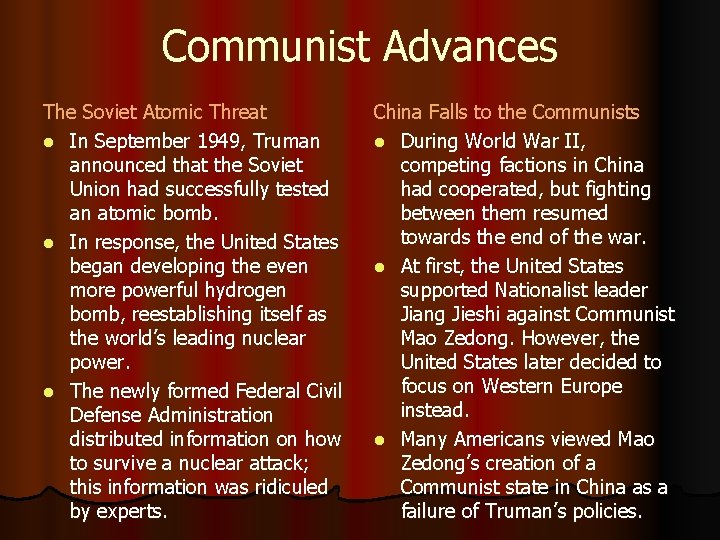 Communist Advances

The Soviet Atomic Threat

• In September 1949, Truman announced that the Soviet Union had successfully tested an atomic bomb.
• In response, the United States began developing the even more powerful hydrogen bomb, reestablishing itself as the world's leading nuclear power.
• The newly formed Federal Civil Defense Administration distributed information on how to survive a nuclear attack; this information was ridiculed by experts.

China Falls to the Communists

• During World War II, competing factions in China had cooperated, but fighting between them resumed towards the end of the war.
• At first, the United States supported Nationalist leader Jiang Jieshi against Communist Mao Zedong. However, the United States later decided to focus on Western Europe instead.
• Many Americans viewed Mao Zedong's creation of a Communist state in China as a failure of Truman's policies.